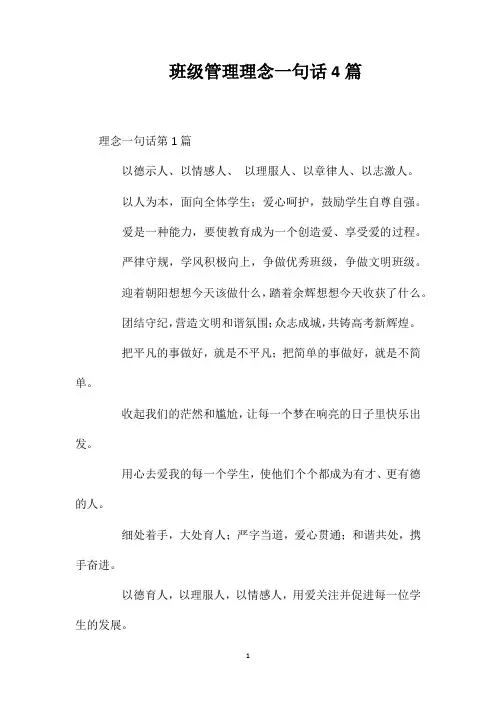 班级管理理念一句话4篇

理念一句话第1篇

以德示人、以情感人、 以理服人、以章律人、以志激人。

以人为本，面向全体学生；爱心呵护，鼓励学生自尊自强。

爱是一种能力，要使教育成为一个创造爱、享受爱的过程。

严律守规，学风积极向上，争做优秀班级，争做文明班级。

迎着朝阳想想今天该做什么，踏着余辉想想今天收获了什么。

团结守纪，营造文明和谐氛围；众志成城，共铸高考新辉煌。

把平凡的事做好，就是不平凡；把简单的事做好，就是不简单。

收起我们的茫然和尴尬，让每一个梦在响亮的日子里快乐出发。

用心去爱我的每一个学生，使他们个个都成为有才、更有德的人。

细处着手，大处育人；严字当道，爱心贯通；和谐共处，携手奋进。

以德育人，以理服人，以情感人，用爱关注并促进每一位学生的发展。

1